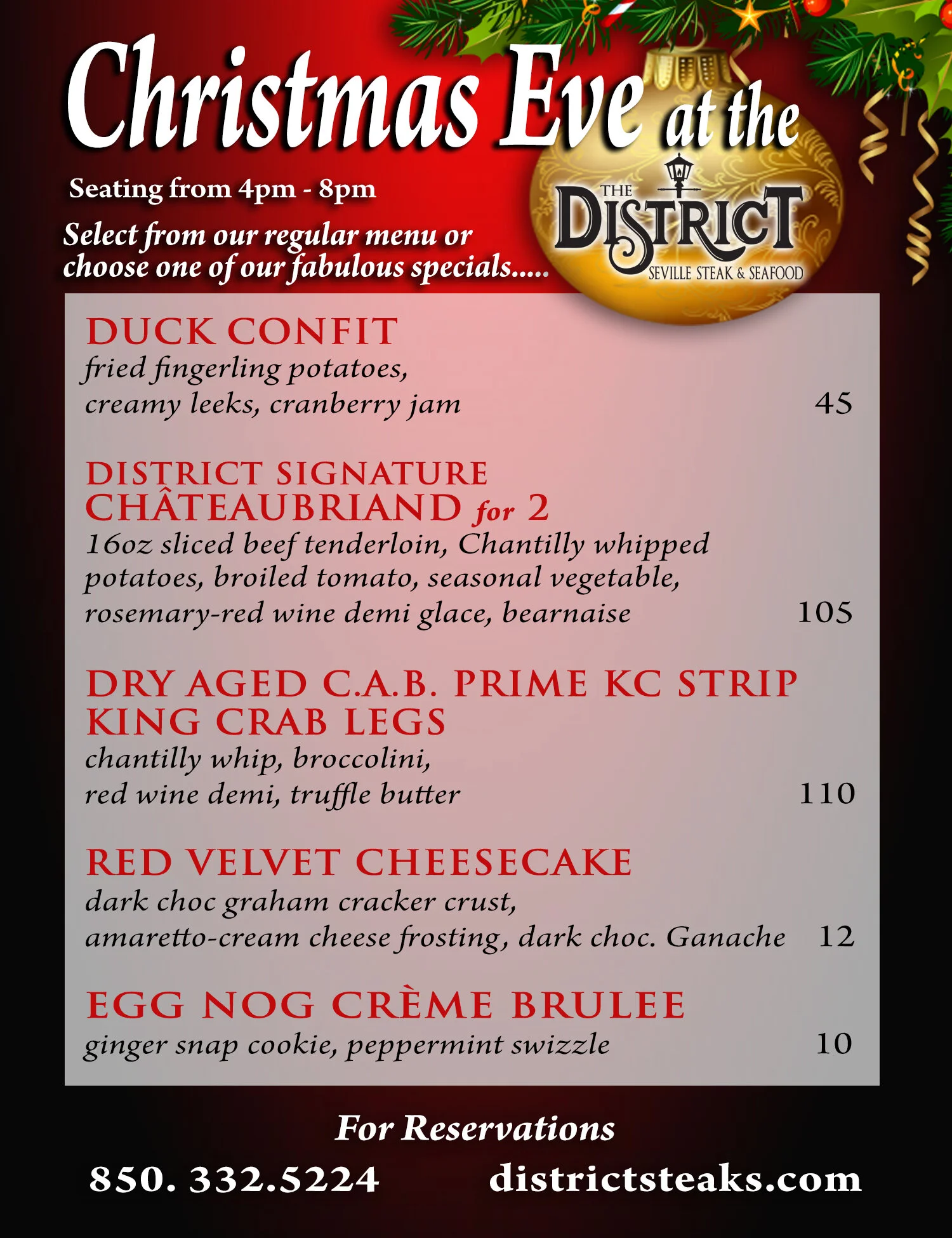 Christmas Eve at the

Seating from 4pm - 8pm

Select from our regular menu or choose one of our fabulous specials.....

THE
DISTRICT
SEVILLE STEAK & SEAFOOD

DUCK CONFIT
fried fingerling potatoes, creamy leeks, cranberry jam 45

DISTRICT SIGNATURE CHÂTEAUBRIAND for 2
16oz sliced beef tenderloin, Chantilly whipped potatoes, broiled tomato, seasonal vegetable, rosemary-red wine demi glace, bearnaise 105

DRY AGED C.A.B. PRIME KC STRIP
KING CRAB LEGS
chantilly whip, broccolini, red wine demi, truffle butter 110

RED VELVET CHEESECAKE
dark choc graham cracker crust, amaretto-cream cheese frosting, dark choc. Ganache 12

EGG NOG CRÈME BRULEE
ginger snap cookie, peppermint swizzle 10

For Reservations

850. 332.5224 districtsteaks.com